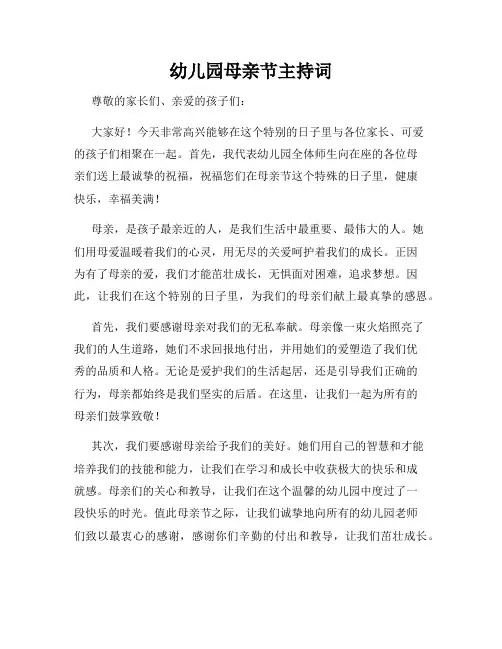 幼儿园母亲节主持词

尊敬的家长们、亲爱的孩子们：

大家好！今天非常高兴能够在这个特别的日子里与各位家长、可爱的孩子们相聚在一起。首先，我代表幼儿园全体师生向在座的各位母亲们送上最诚挚的祝福，祝福您们在母亲节这个特殊的日子里，健康快乐，幸福美满！

母亲，是孩子最亲近的人，是我们生活中最重要、最伟大的人。她们用母爱温暖着我们的心灵，用无尽的关爱呵护着我们的成长。正因为有了母亲的爱，我们才能茁壮成长，无惧面对困难，追求梦想。因此，让我们在这个特别的日子里，为我们的母亲们献上最真挚的感恩。

首先，我们要感谢母亲对我们的无私奉献。母亲像一束火焰照亮了我们的人生道路，她们不求回报地付出，并用她们的爱塑造了我们优秀的品质和人格。无论是爱护我们的生活起居，还是引导我们正确的行为，母亲都始终是我们坚实的后盾。在这里，让我们一起为所有的母亲们鼓掌致敬！

其次，我们要感谢母亲给予我们的美好。她们用自己的智慧和才能培养我们的技能和能力，让我们在学习和成长中收获极大的快乐和成就感。母亲们的关心和教导，让我们在这个温馨的幼儿园中度过了一段快乐的时光。值此母亲节之际，让我们诚挚地向所有的幼儿园老师们致以最衷心的感谢，感谢你们辛勤的付出和教导，让我们茁壮成长。